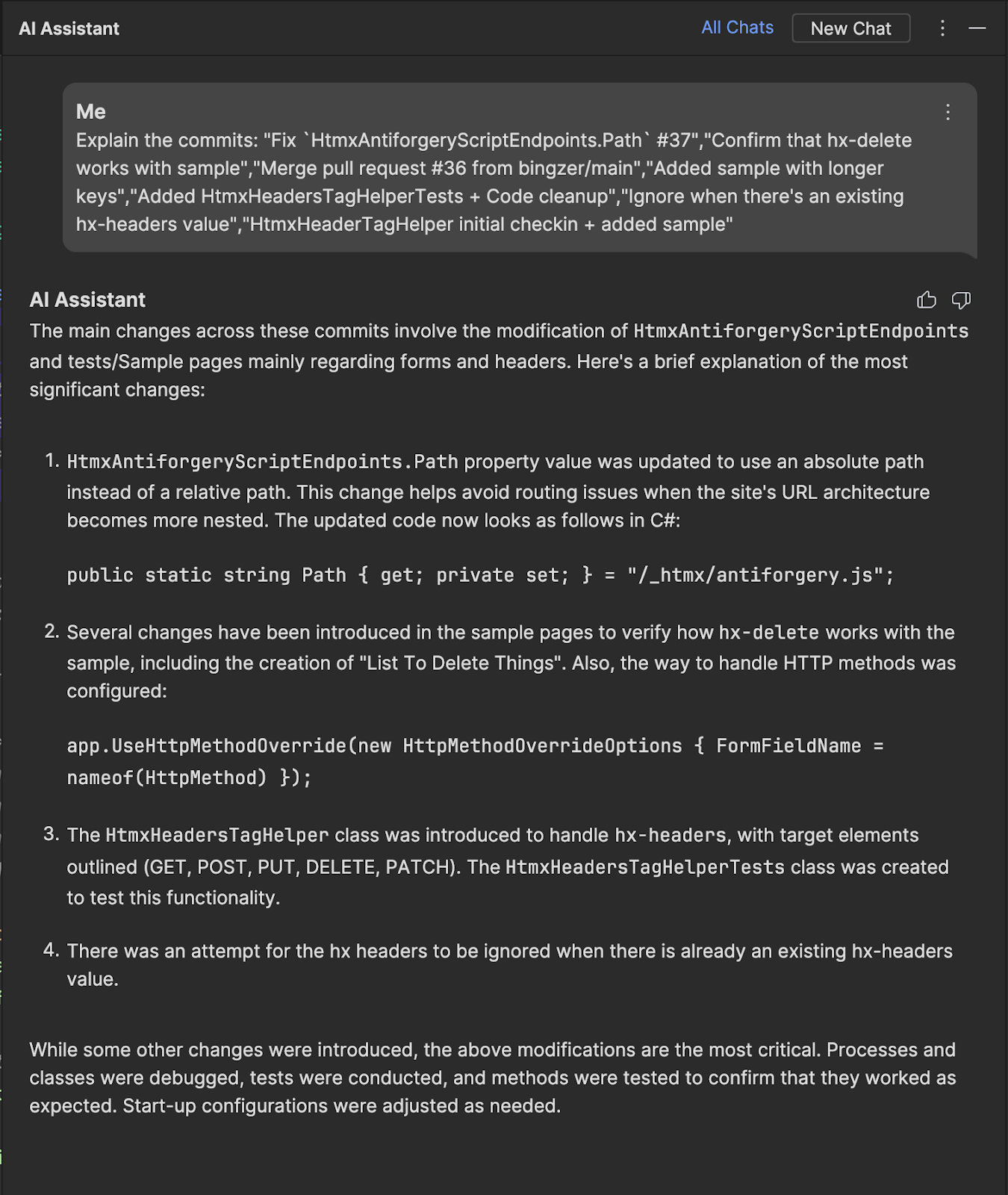 AI Assistant

All Chats

New Chat

Me

Explain the commits: "Fix `HtmxAntiforgeryScriptEndpoints.Path` #37","Confirm that hx-delete works with sample","Merge pull request #36 from bingzer/main","Added sample with longer keys","Added HtmxHeadersTagHelperTests + Code cleanup","Ignore when there's an existing hx-headers value","HtmxHeaderTagHelper initial checkin + added sample"

AI Assistant

The main changes across these commits involve the modification of HtmxAntiforgeryScriptEndpoints and tests/Sample pages mainly regarding forms and headers. Here's a brief explanation of the most significant changes:

1. HtmxAntiforgeryScriptEndpoints.Path property value was updated to use an absolute path instead of a relative path. This change helps avoid routing issues when the site's URL architecture becomes more nested. The updated code now looks as follows in C#:

public static string Path { get; private set; } = "/_htmx/antiforgery.js";

2. Several changes have been introduced in the sample pages to verify how hx-delete works with the sample, including the creation of "List To Delete Things". Also, the way to handle HTTP methods was configured:

app.UseHttpMethodOverride(new HttpMethodOverrideOptions { FormFieldName = nameof(HttpMethod) });

3. The HtmxHeadersTagHelper class was introduced to handle hx-headers, with target elements outlined (GET, POST, PUT, DELETE, PATCH). The HtmxHeadersTagHelperTests class was created to test this functionality.

4. There was an attempt for the hx headers to be ignored when there is already an existing hx-headers value.

While some other changes were introduced, the above modifications are the most critical. Processes and classes were debugged, tests were conducted, and methods were tested to confirm that they worked as expected. Start-up configurations were adjusted as needed.